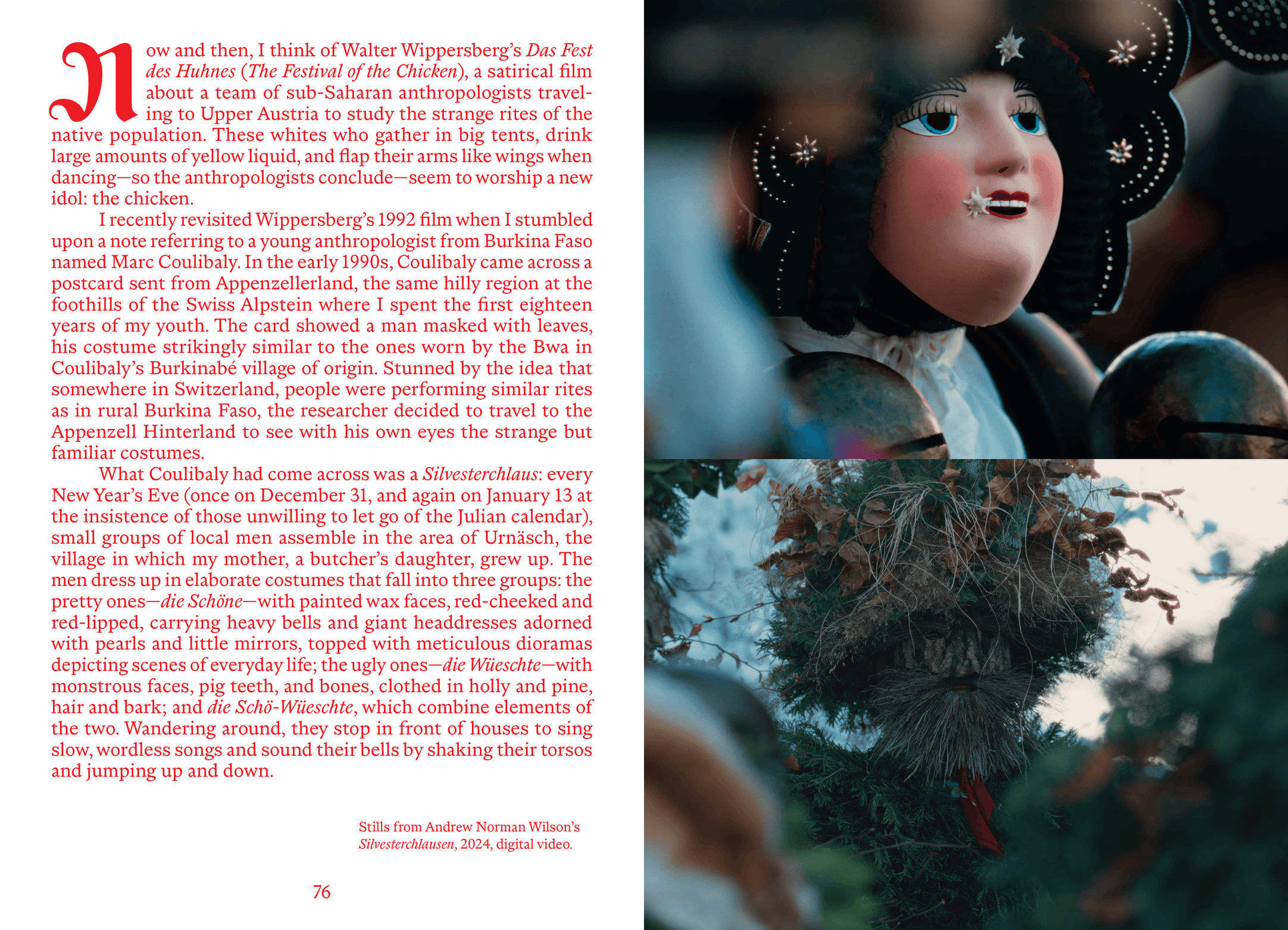 Now and then, I think of Walter Wippersberg's Das Fest des Huhnes (The Festival of the Chicken), a satirical film about a team of sub-Saharan anthropologists traveling to Upper Austria to study the strange rites of the native population. These whites who gather in big tents, drink large amounts of yellow liquid, and flap their arms like wings when dancing—so the anthropologists conclude—seem to worship a new idol: the chicken.

I recently revisited Wippersberg's 1992 film when I stumbled upon a note referring to a young anthropologist from Burkina Faso named Marc Coulibaly. In the early 1990s, Coulibaly came across a postcard sent from Appenzellerland, the same hilly region at the foothills of the Swiss Alpstein where I spent the first eighteen years of my youth. The card showed a man masked with leaves, his costume strikingly similar to the ones worn by the Bwa in Coulibaly's Burkinabé village of origin. Stunned by the idea that somewhere in Switzerland, people were performing similar rites as in rural Burkina Faso, the researcher decided to travel to the Appenzell Hinterland to see with his own eyes the strange but familiar costumes.

What Coulibaly had come across was a Silvesterchlaus: every New Year's Eve (once on December 31, and again on January 13 at the insistence of those unwilling to let go of the Julian calendar), small groups of local men assemble in the area of Urnäsch, the village in which my mother, a butcher's daughter, grew up. The men dress up in elaborate costumes that fall into three groups: the pretty ones—die Schöne—with painted wax faces, red-cheeked and red-lipped, carrying heavy bells and giant headdresses adorned with pearls and little mirrors, topped with meticulous dioramas depicting scenes of everyday life; the ugly ones—die Wüeschte—with monstrous faces, pig teeth, and bones, clothed in holly and pine, hair and bark; and die Schö-Wüeschte, which combine elements of the two. Wandering around, they stop in front of houses to sing slow, wordless songs and sound their bells by shaking their torsos and jumping up and down.

Stills from Andrew Norman Wilson's Silvesterchlausen, 2024, digital video.

76